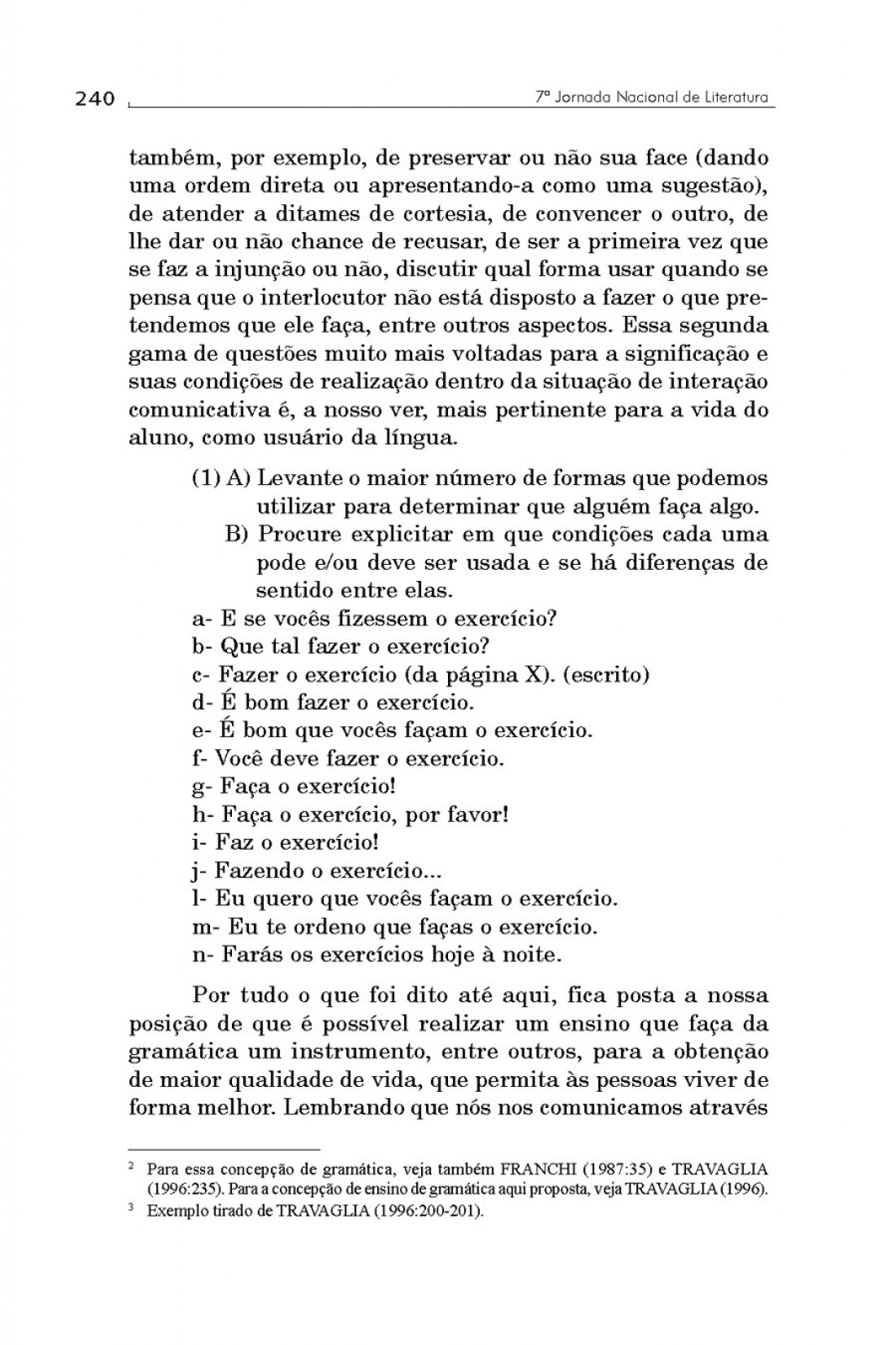 240

7ª Jornada Nacional de Literatura

também, por exemplo, de preservar ou não sua face (dando uma ordem direta ou apresentando-a como uma sugestão), de atender a ditames de cortesia, de convencer o outro, de lhe dar ou não chance de recusar, de ser a primeira vez que se faz a injunção ou não, discutir qual forma usar quando se pensa que o interlocutor não está disposto a fazer o que pretendemos que ele faça, entre outros aspectos. Essa segunda gama de questões muito mais voltadas para a significação e suas condições de realização dentro da situação de interação comunicativa é, a nosso ver, mais pertinente para a vida do aluno, como usuário da língua.

(1) A) Levante o maior número de formas que podemos utilizar para determinar que alguém faça algo.
B) Procure explicitar em que condições cada uma pode e/ou deve ser usada e se há diferenças de sentido entre elas.
a- E se vocês fizessem o exercício?
b- Que tal fazer o exercício?
c- Fazer o exercício (da página X). (escrito)
d- É bom fazer o exercício.
e- É bom que vocês façam o exercício.
f- Você deve fazer o exercício.
g- Faça o exercício!
h- Faça o exercício, por favor!
i- Faz o exercício!
j- Fazendo o exercício...
l- Eu quero que vocês façam o exercício.
m- Eu te ordeno que faças o exercício.
n- Farás os exercícios hoje à noite.

Por tudo o que foi dito até aqui, fica posta a nossa posição de que é possível realizar um ensino que faça da gramática um instrumento, entre outros, para a obtenção de maior qualidade de vida, que permita às pessoas viver de forma melhor. Lembrando que nós nos comunicamos através

² Para essa concepção de gramática, veja também FRANCHI (1987:35) e TRAVAGLIA (1996:235). Para a concepção de ensino de gramática aqui proposta, veja TRAVAGLIA (1996).
³ Exemplo tirado de TRAVAGLIA (1996:200-201).